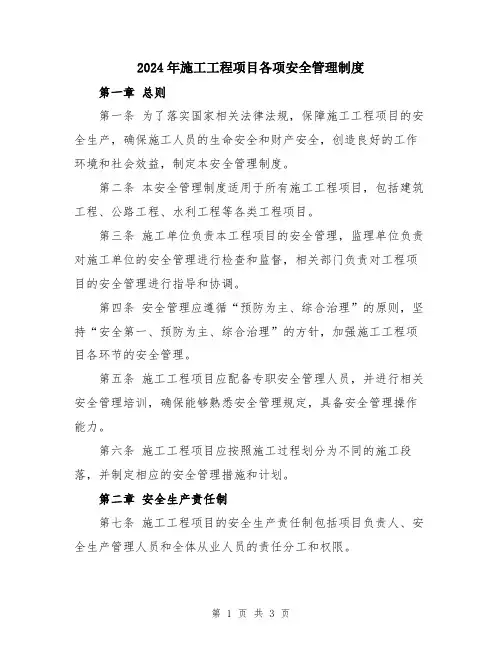 2024年施工工程项目各项安全管理制度

第一章 总则

第一条 为了落实国家相关法律法规，保障施工工程项目的安全生产，确保施工人员的生命安全和财产安全，创造良好的工作环境和社会效益，制定本安全管理制度。

第二条 本安全管理制度适用于所有施工工程项目，包括建筑工程、公路工程、水利工程等各类工程项目。

第三条 施工单位负责本工程项目的安全管理，监理单位负责对施工单位的安全管理进行检查和监督，相关部门负责对工程项目的安全管理进行指导和协调。

第四条 安全管理应遵循“预防为主、综合治理”的原则，坚持“安全第一、预防为主、综合治理”的方针，加强施工工程项目各环节的安全管理。

第五条 施工工程项目应配备专职安全管理人员，并进行相关安全管理培训，确保能够熟悉安全管理规定，具备安全管理操作能力。

第六条 施工工程项目应按照施工过程划分为不同的施工段落，并制定相应的安全管理措施和计划。

第二章 安全生产责任制

第七条 施工工程项目的安全生产责任制包括项目负责人、安全生产管理人员和全体从业人员的责任分工和权限。

第 1 页 共 3 页